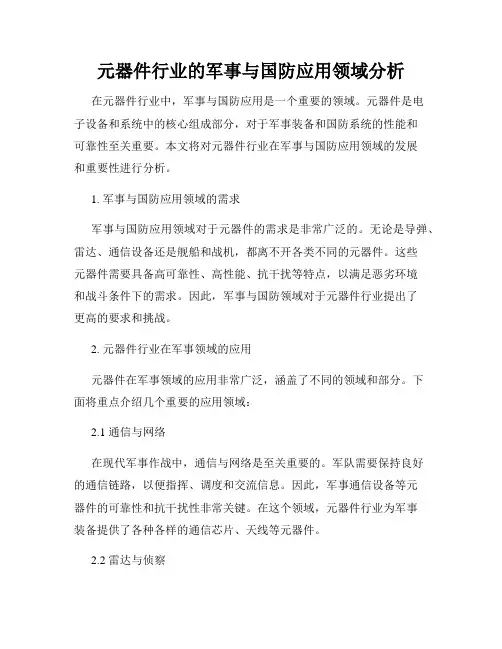 元器件行业的军事与国防应用领域分析

在元器件行业中，军事与国防应用是一个重要的领域。元器件是电子设备和系统中的核心组成部分，对于军事装备和国防系统的性能和可靠性至关重要。本文将对元器件行业在军事与国防应用领域的发展和重要性进行分析。

1. 军事与国防应用领域的需求

军事与国防应用领域对于元器件的需求是非常广泛的。无论是导弹、雷达、通信设备还是舰船和战机，都离不开各类不同的元器件。这些元器件需要具备高可靠性、高性能、抗干扰等特点，以满足恶劣环境和战斗条件下的需求。因此，军事与国防领域对于元器件行业提出了更高的要求和挑战。

2. 元器件行业在军事领域的应用

元器件在军事领域的应用非常广泛，涵盖了不同的领域和部分。下面将重点介绍几个重要的应用领域：

2.1 通信与网络

在现代军事作战中，通信与网络是至关重要的。军队需要保持良好的通信链路，以便指挥、调度和交流信息。因此，军事通信设备等元器件的可靠性和抗干扰性非常关键。在这个领域，元器件行业为军事装备提供了各种各样的通信芯片、天线等元器件。

2.2 雷达与侦察